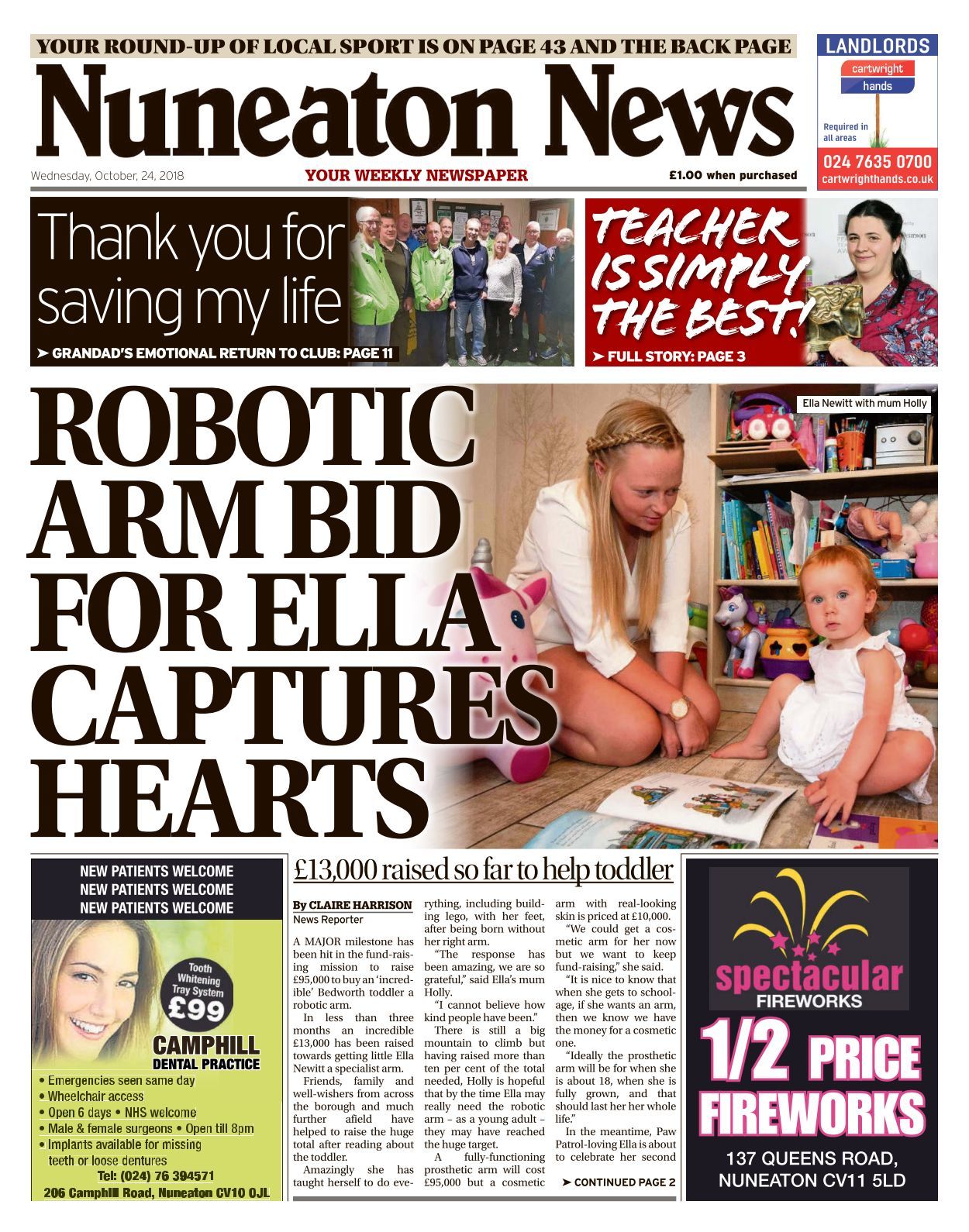 YOUR ROUND-UP OF LOCAL SPORT IS ON PAGE 43 AND THE BACK PAGE

Nuneaton News

Wednesday, October, 24, 2018

YOUR WEEKLY NEWSPAPER

£1.00 when purchased

LANDLORDS
cartwright hands
Required in all areas
024 7635 0700
cartwrighthands.co.uk

Thank you for saving my life

➤ GRANDAD'S EMOTIONAL RETURN TO CLUB: PAGE 11

TEACHER IS SIMPLY THE BEST!

➤ FULL STORY: PAGE 3

ROBOTIC ARM BID FOR ELLA CAPTURES HEARTS

Ella Newitt with mum Holly

NEW PATIENTS WELCOME
NEW PATIENTS WELCOME
NEW PATIENTS WELCOME

Tooth Whitening Tray System
£99

CAMPHILL
DENTAL PRACTICE

• Emergencies seen same day
• Wheelchair access
• Open 6 days • NHS welcome
• Male & female surgeons • Open till 8pm
• Implants available for missing teeth or loose dentures
Tel: (024) 76 394571
206 Camphill Road, Nuneaton CV10 0JL

£13,000 raised so far to help toddler

By CLAIRE HARRISON
News Reporter

A MAJOR milestone has been hit in the fund-raising mission to raise £95,000 to buy an 'incredible' Bedworth toddler a robotic arm.

In less than three months an incredible £13,000 has been raised towards getting little Ella Newitt a specialist arm.

Friends, family and well-wishers from across the borough and much further afield have helped to raise the huge total after reading about the toddler.

Amazingly she has taught herself to do everything, including building lego, with her feet, after being born without her right arm.

"The response has been amazing, we are so grateful," said Ella's mum Holly.

"I cannot believe how kind people have been."

There is still a big mountain to climb but having raised more than ten per cent of the total needed, Holly is hopeful that by the time Ella may really need the robotic arm – as a young adult – they may have reached the huge target.

A fully-functioning prosthetic arm will cost £95,000 but a cosmetic arm with real-looking skin is priced at £10,000.

"We could get a cosmetic arm for her now but we want to keep fund-raising," she said.

"It is nice to know that when she gets to school-age, if she wants an arm, then we know we have the money for a cosmetic one.

"Ideally the prosthetic arm will be for when she is about 18, when she is fully grown, and that should last her her whole life."

In the meantime, Paw Patrol-loving Ella is about to celebrate her second

➤ CONTINUED PAGE 2

spectacular FIREWORKS

1/2 PRICE FIREWORKS

137 QUEENS ROAD,
NUNEATON CV11 5LD